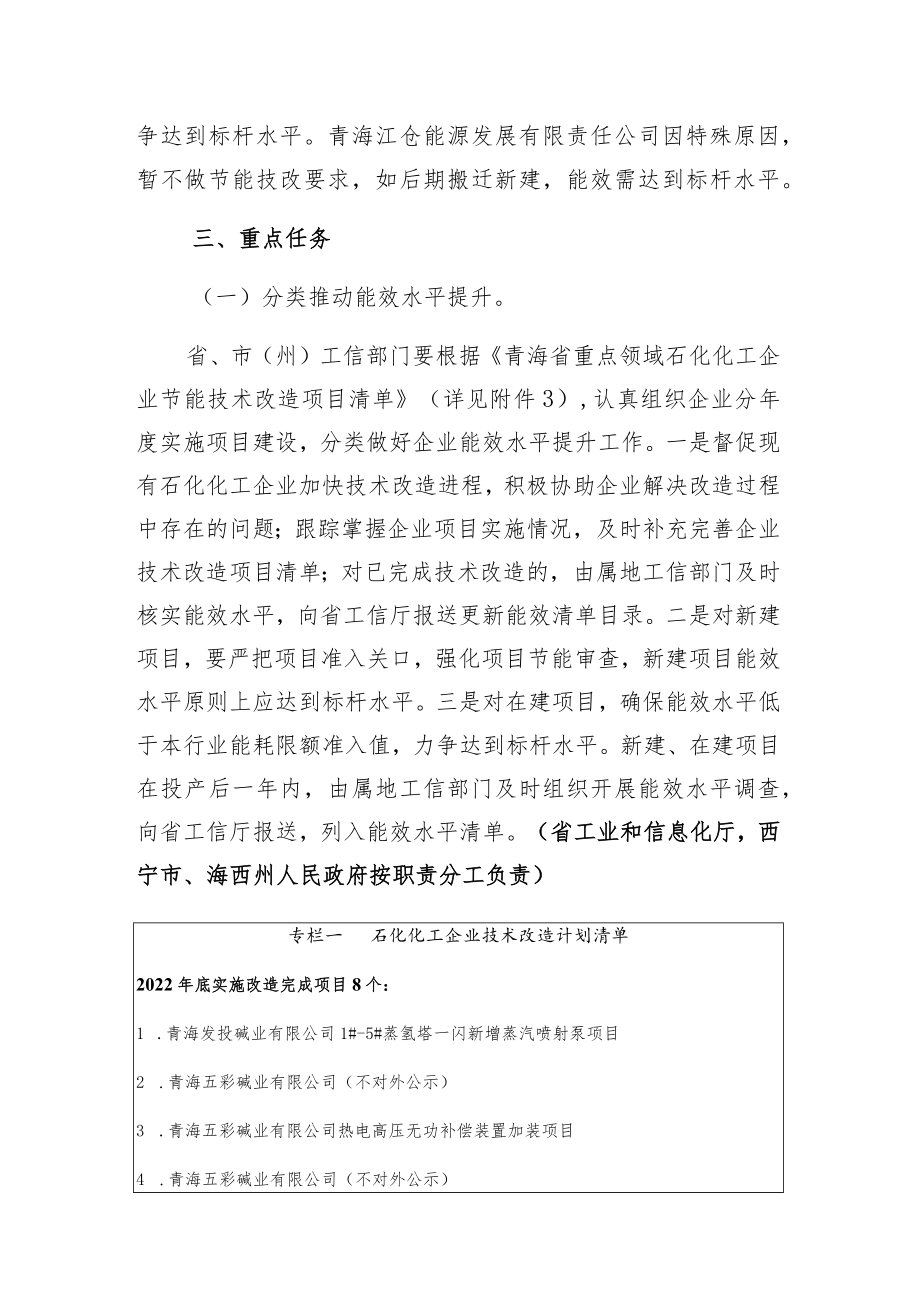 争达到标杆水平。青海江仓能源发展有限责任公司因特殊原因，暂不做节能技改要求，如后期搬迁新建，能效需达到标杆水平。

三、重点任务

（一）分类推动能效水平提升。

省、市（州）工信部门要根据《青海省重点领域石化化工企业节能技术改造项目清单》（详见附件3），认真组织企业分年度实施项目建设，分类做好企业能效水平提升工作。一是督促现有石化化工企业加快技术改造进程，积极协助企业解决改造过程中存在的问题；跟踪掌握企业项目实施情况，及时补充完善企业技术改造项目清单；对已完成技术改造的，由属地工信部门及时核实能效水平，向省工信厅报送更新能效清单目录。二是对新建项目，要严把项目准入关口，强化项目节能审查，新建项目能效水平原则上应达到标杆水平。三是对在建项目，确保能效水平低于本行业能耗限额准入值，力争达到标杆水平。新建、在建项目在投产后一年内，由属地工信部门及时组织开展能效水平调查，向省工信厅报送，列入能效水平清单。（省工业和信息化厅，西宁市、海西州人民政府按职责分工负责）

专栏一　石化化工企业技术改造计划清单

2022年底实施改造完成项目8个：

1 .青海发投碱业有限公司1#-5#蒸氨塔一闪新增蒸汽喷射泵项目

2 .青海五彩碱业有限公司（不对外公示）

3 .青海五彩碱业有限公司热电高压无功补偿装置加装项目

4 .青海五彩碱业有限公司（不对外公示）